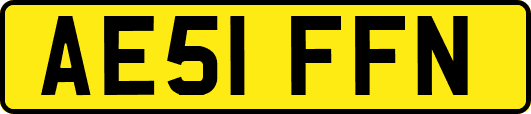 AE51 FFN